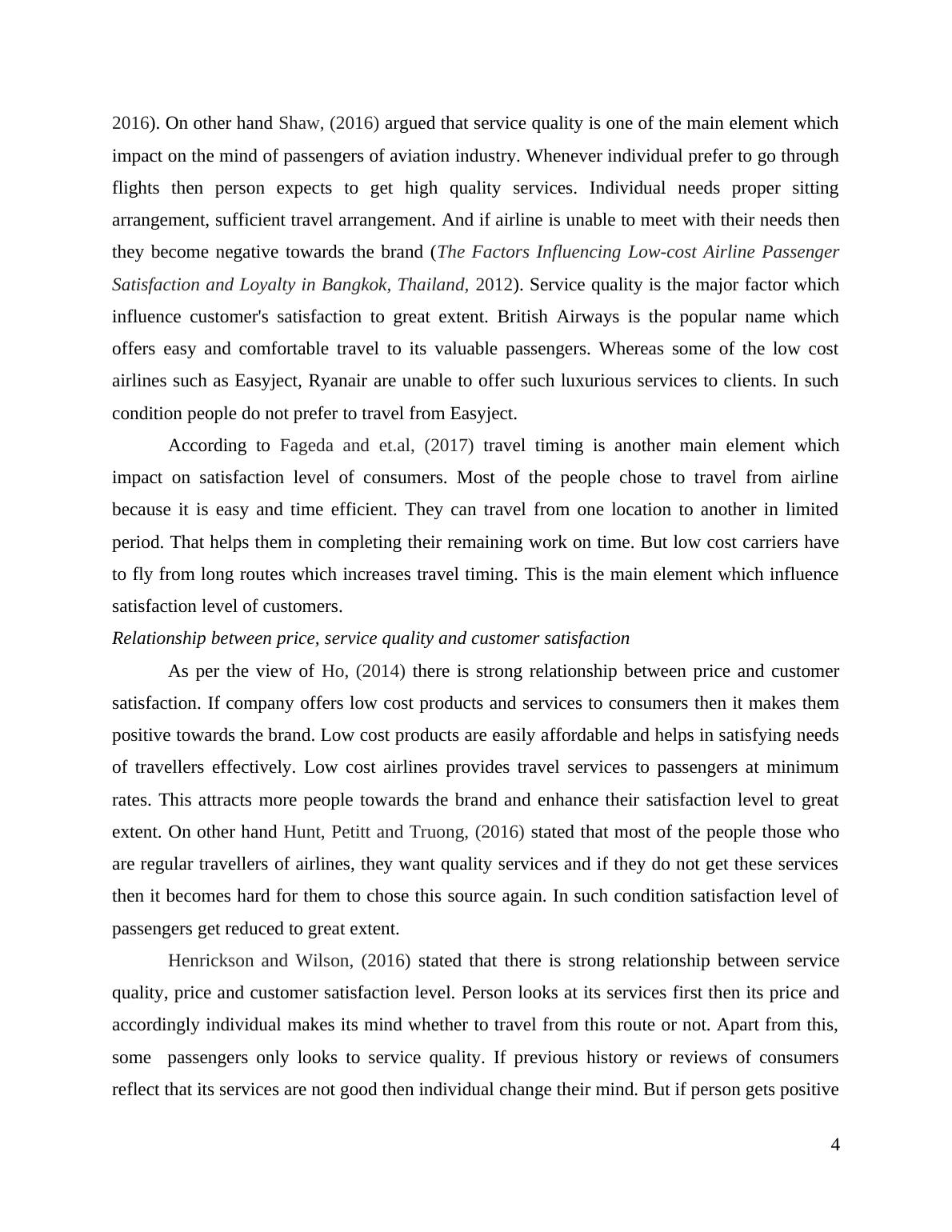 2016). On other hand Shaw, (2016) argued that service quality is one of the main element which impact on the mind of passengers of aviation industry. Whenever individual prefer to go through flights then person expects to get high quality services. Individual needs proper sitting arrangement, sufficient travel arrangement. And if airline is unable to meet with their needs then they become negative towards the brand (The Factors Influencing Low-cost Airline Passenger Satisfaction and Loyalty in Bangkok, Thailand, 2012). Service quality is the major factor which influence customer's satisfaction to great extent. British Airways is the popular name which offers easy and comfortable travel to its valuable passengers. Whereas some of the low cost airlines such as Easyject, Ryanair are unable to offer such luxurious services to clients. In such condition people do not prefer to travel from Easyject.

According to Fageda and et.al, (2017) travel timing is another main element which impact on satisfaction level of consumers. Most of the people chose to travel from airline because it is easy and time efficient. They can travel from one location to another in limited period. That helps them in completing their remaining work on time. But low cost carriers have to fly from long routes which increases travel timing. This is the main element which influence satisfaction level of customers.

Relationship between price, service quality and customer satisfaction

As per the view of Ho, (2014) there is strong relationship between price and customer satisfaction. If company offers low cost products and services to consumers then it makes them positive towards the brand. Low cost products are easily affordable and helps in satisfying needs of travellers effectively. Low cost airlines provides travel services to passengers at minimum rates. This attracts more people towards the brand and enhance their satisfaction level to great extent. On other hand Hunt, Petitt and Truong, (2016) stated that most of the people those who are regular travellers of airlines, they want quality services and if they do not get these services then it becomes hard for them to chose this source again. In such condition satisfaction level of passengers get reduced to great extent.

Henrickson and Wilson, (2016) stated that there is strong relationship between service quality, price and customer satisfaction level. Person looks at its services first then its price and accordingly individual makes its mind whether to travel from this route or not. Apart from this, some passengers only looks to service quality. If previous history or reviews of consumers reflect that its services are not good then individual change their mind. But if person gets positive

4